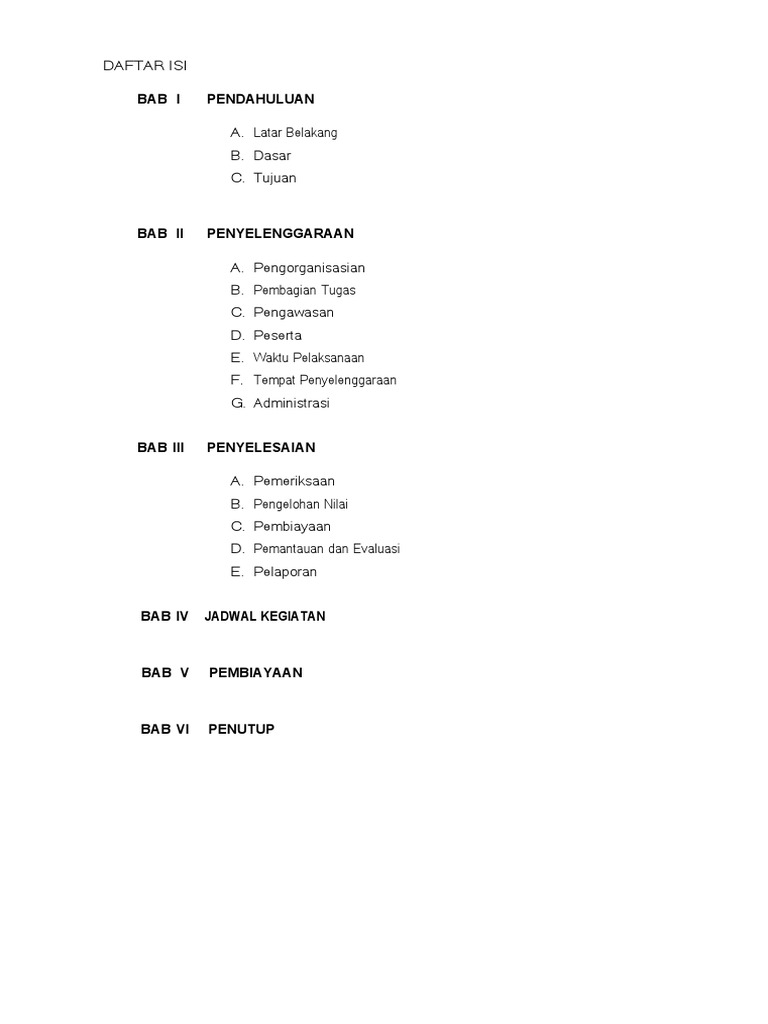 DAFTAR ISI

BAB I PENDAHULUAN

A. Latar Belakang
B. Dasar
C. Tujuan

BAB II PENYELENGGARAAN

A. Pengorganisasian
B. Pembagian Tugas
C. Pengawasan
D. Peserta
E. Waktu Pelaksanaan
F. Tempat Penyelenggaraan
G. Administrasi

BAB III PENYELESAIAN

A. Pemeriksaan
B. Pengelohan Nilai
C. Pembiayaan
D. Pemantauan dan Evaluasi
E. Pelaporan

BAB IV JADWAL KEGIATAN

BAB V PEMBIAYAAN

BAB VI PENUTUP